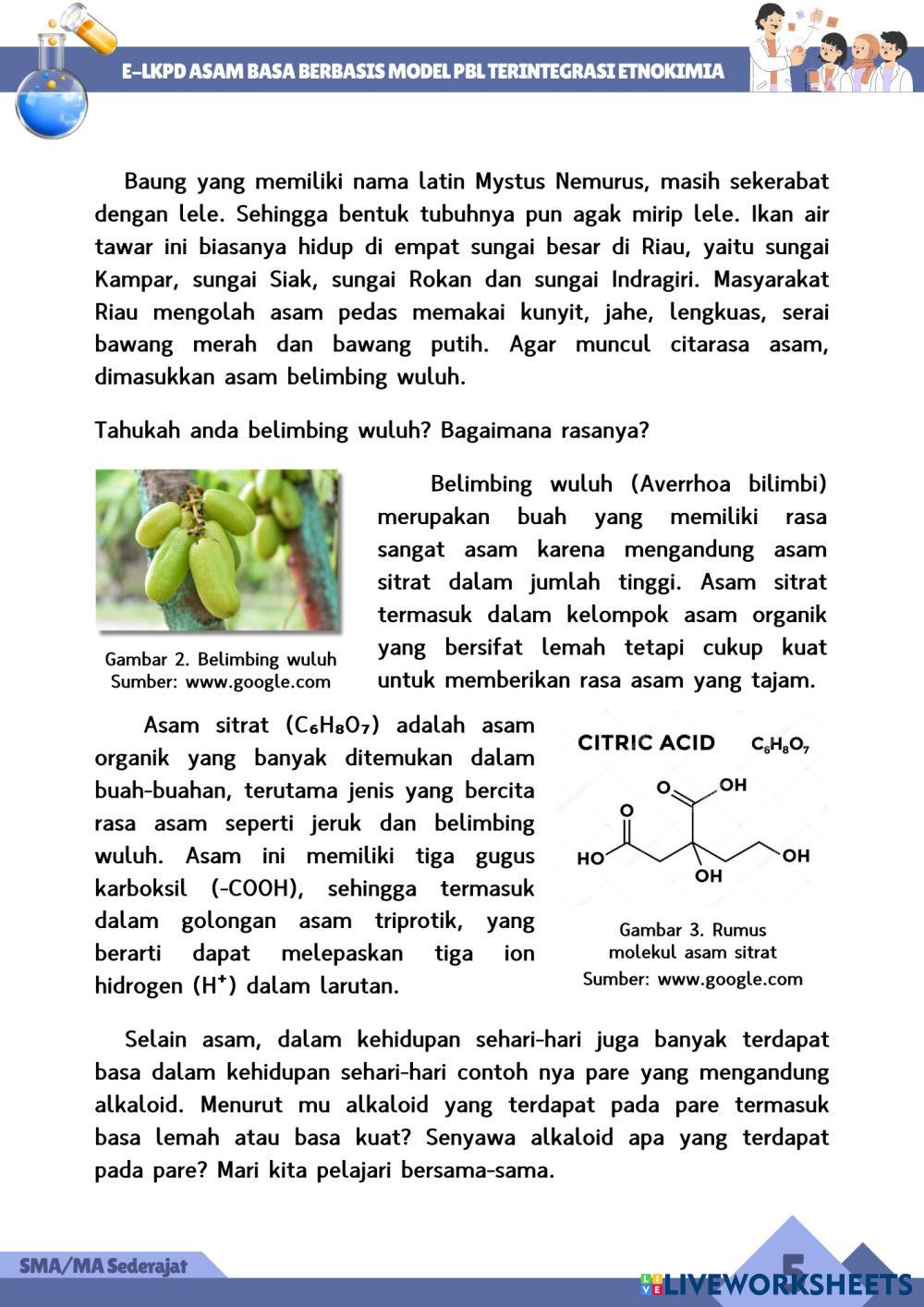 E-LKPD ASAM BASA BERBASIS MODEL PBL TERINTEGRASI ETNOKIMIA

Baung yang memiliki nama latin Mystus Nemurus, masih sekerabat dengan lele. Sehingga bentuk tubuhnya pun agak mirip lele. Ikan air tawar ini biasanya hidup di empat sungai besar di Riau, yaitu sungai Kampar, sungai Siak, sungai Rokan dan sungai Indragiri. Masyarakat Riau mengolah asam pedas memakai kunyit, jahe, lengkuas, serai bawang merah dan bawang putih. Agar muncul citarasa asam, dimasukkan asam belimbing wuluh.

Tahukah anda belimbing wuluh? Bagaimana rasanya?

Gambar 2. Belimbing wuluh
Sumber: www.google.com

Belimbing wuluh (Averrhoa bilimbi) merupakan buah yang memiliki rasa sangat asam karena mengandung asam sitrat dalam jumlah tinggi. Asam sitrat termasuk dalam kelompok asam organik yang bersifat lemah tetapi cukup kuat untuk memberikan rasa asam yang tajam.

Asam sitrat ($C_6H_8O_7$) adalah asam organik yang banyak ditemukan dalam buah-buahan, terutama jenis yang bercita rasa asam seperti jeruk dan belimbing wuluh. Asam ini memiliki tiga gugus karboksil (-COOH), sehingga termasuk dalam golongan asam triprotik, yang berarti dapat melepaskan tiga ion hidrogen ($H^+$) dalam larutan.

CITRIC ACID $C_6H_8O_7$

O OH O HO OH OH

Gambar 3. Rumus molekul asam sitrat
Sumber: www.google.com

Selain asam, dalam kehidupan sehari-hari juga banyak terdapat basa dalam kehidupan sehari-hari contoh nya pare yang mengandung alkaloid. Menurut mu alkaloid yang terdapat pada pare termasuk basa lemah atau basa kuat? Senyawa alkaloid apa yang terdapat pada pare? Mari kita pelajari bersama-sama.

SMA/MA Sederajat

5

LIVEWORKSHEETS